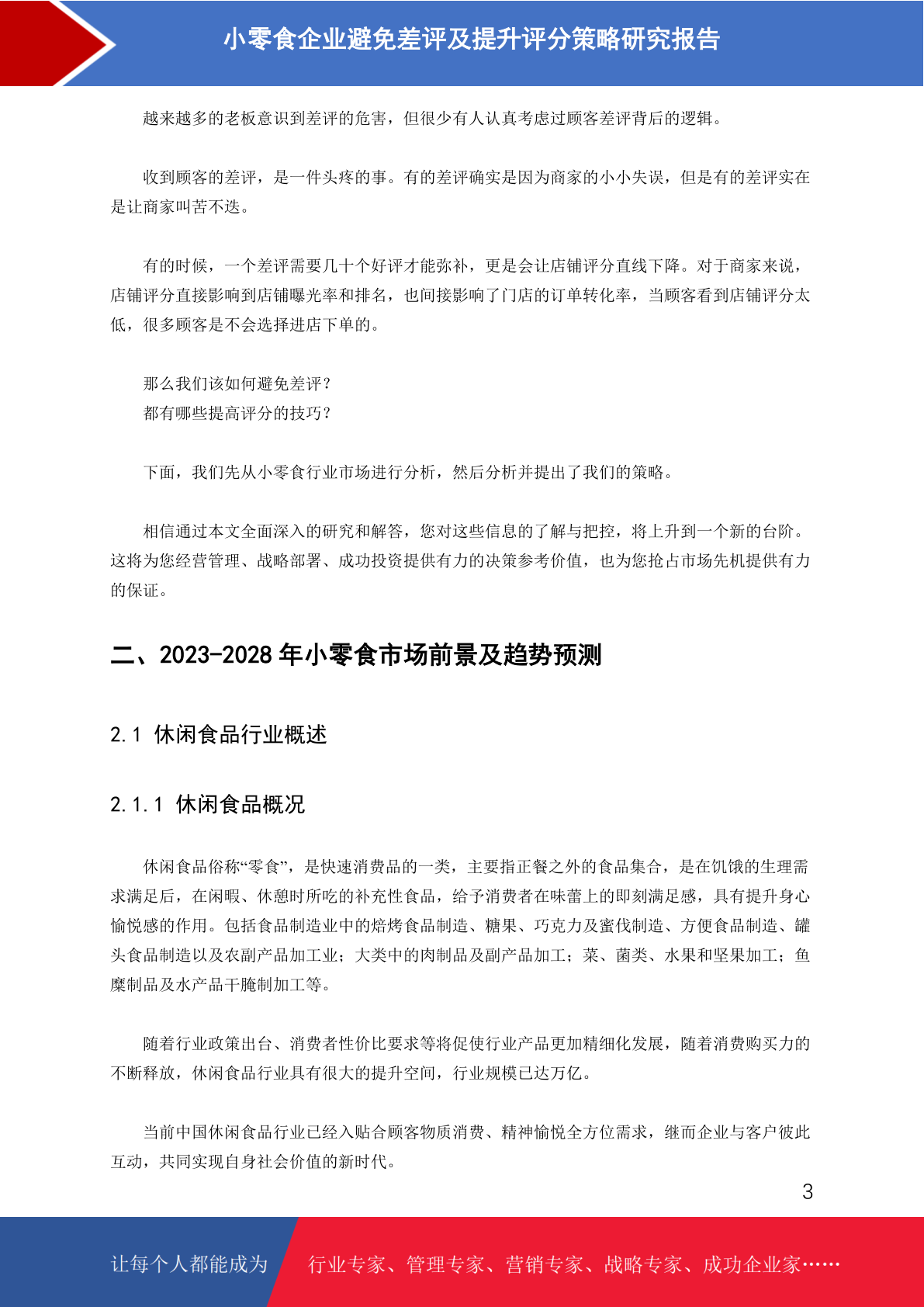 小零食企业避免差评及提升评分策略研究报告

越来越多的老板意识到差评的危害，但很少有人认真考虑过顾客差评背后的逻辑。

收到顾客的差评，是一件头疼的事。有的差评确实是因为商家的小小失误，但是有的差评实在是让商家叫苦不迭。

有的时候，一个差评需要几十个好评才能弥补，更是会让店铺评分直线下降。对于商家来说，店铺评分直接影响到店铺曝光率和排名，也间接影响了门店的订单转化率，当顾客看到店铺评分太低，很多顾客是不会选择进店下单的。

那么我们该如何避免差评？
都有哪些提高评分的技巧？

下面，我们先从小零食行业市场进行分析，然后分析并提出了我们的策略。

相信通过本文全面深入的研究和解答，您对这些信息的了解与把控，将上升到一个新的台阶。这将为您经营管理、战略部署、成功投资提供有力的决策参考价值，也为您抢占市场先机提供有力的保证。

二、2023-2028 年小零食市场前景及趋势预测

2.1 休闲食品行业概述

2.1.1 休闲食品概况

休闲食品俗称“零食”，是快速消费品的一类，主要指正餐之外的食品集合，是在饥饿的生理需求满足后，在闲暇、休憩时所吃的补充性食品，给予消费者在味蕾上的即刻满足感，具有提升身心愉悦感的作用。包括食品制造业中的焙烤食品制造、糖果、巧克力及蜜伐制造、方便食品制造、罐头食品制造以及农副产品加工业；大类中的肉制品及副产品加工；菜、菌类、水果和坚果加工；鱼糜制品及水产品干腌制加工等。

随着行业政策出台、消费者性价比要求等将促使行业产品更加精细化发展，随着消费购买力的不断释放，休闲食品行业具有很大的提升空间，行业规模已达万亿。

当前中国休闲食品行业已经入贴合顾客物质消费、精神愉悦全方位需求，继而企业与客户彼此互动，共同实现自身社会价值的新时代。

3

让每个人都能成为 行业专家、管理专家、营销专家、战略专家、成功企业家……